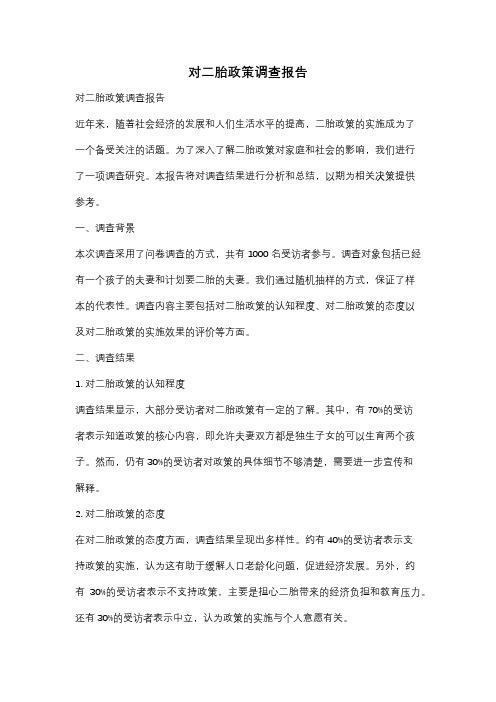 对二胎政策调查报告

对二胎政策调查报告

近年来，随着社会经济的发展和人们生活水平的提高，二胎政策的实施成为了一个备受关注的话题。为了深入了解二胎政策对家庭和社会的影响，我们进行了一项调查研究。本报告将对调查结果进行分析和总结，以期为相关决策提供参考。

一、调查背景

本次调查采用了问卷调查的方式，共有 1000 名受访者参与。调查对象包括已经有一个孩子的夫妻和计划要二胎的夫妻。我们通过随机抽样的方式，保证了样本的代表性。调查内容主要包括对二胎政策的认知程度、对二胎政策的态度以及对二胎政策的实施效果的评价等方面。

二、调查结果

1. 对二胎政策的认知程度

调查结果显示，大部分受访者对二胎政策有一定的了解。其中，有 70%的受访者表示知道政策的核心内容，即允许夫妻双方都是独生子女的可以生育两个孩子。然而，仍有 30%的受访者对政策的具体细节不够清楚，需要进一步宣传和解释。

2. 对二胎政策的态度

在对二胎政策的态度方面，调查结果呈现出多样性。约有 40%的受访者表示支持政策的实施，认为这有助于缓解人口老龄化问题，促进经济发展。另外，约有 30%的受访者表示不支持政策，主要是担心二胎带来的经济负担和教育压力。还有 30%的受访者表示中立，认为政策的实施与个人意愿有关。